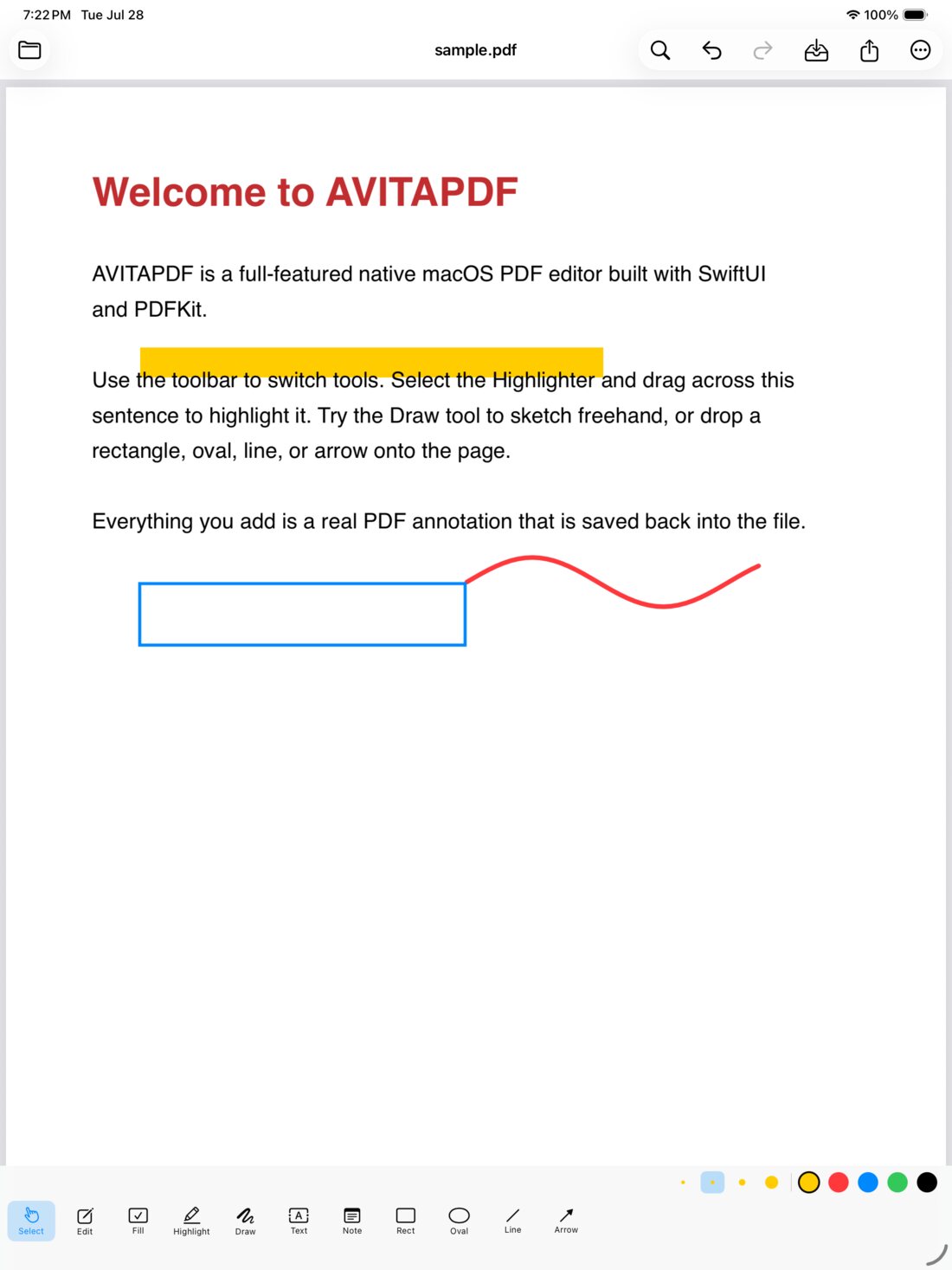 7:22 PM Tue Jul 28

100%

sample.pdf

Welcome to AVITAPDF

AVITAPDF is a full-featured native macOS PDF editor built with SwiftUI and PDFKit.

Use the toolbar to switch tools. Select the Highlighter and drag across this sentence to highlight it. Try the Draw tool to sketch freehand, or drop a rectangle, oval, line, or arrow onto the page.

Everything you add is a real PDF annotation that is saved back into the file.

Select Edit Fill Highlight Draw Text Note Rect Oval Line Arrow